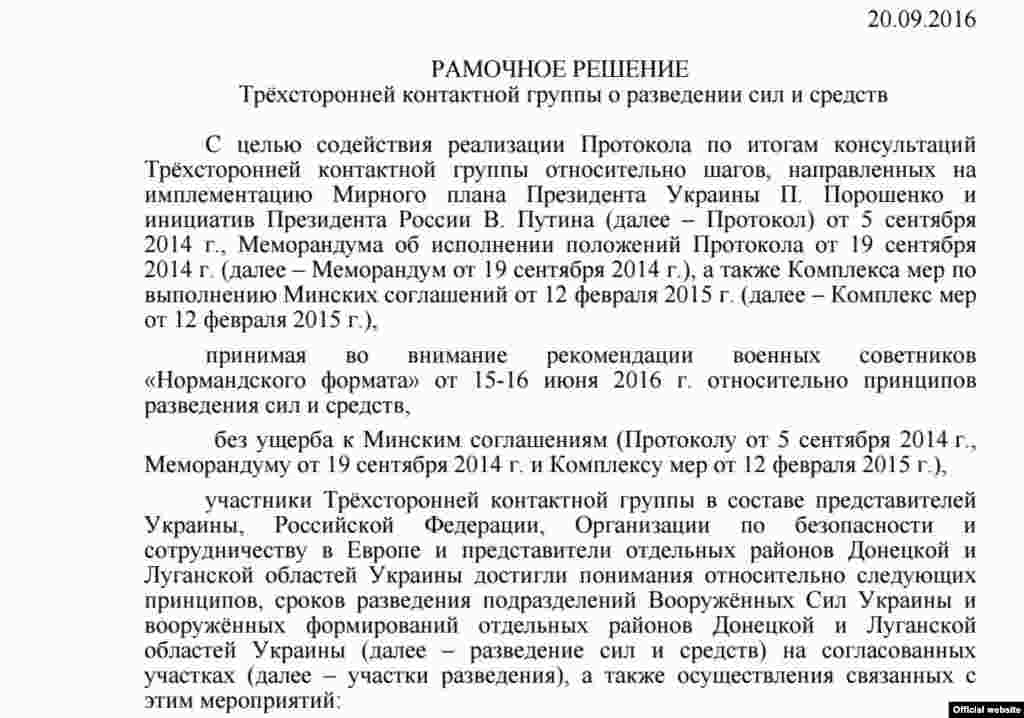 20.09.2016

РАМОЧНОЕ РЕШЕНИЕ
Трёхсторонней контактной группы о разведении сил и средств

С целью содействия реализации Протокола по итогам консультаций Трёхсторонней контактной группы относительно шагов, направленных на имплементацию Мирного плана Президента Украины П. Порошенко и инициатив Президента России В. Путина (далее – Протокол) от 5 сентября 2014 г., Меморандума об исполнении положений Протокола от 19 сентября 2014 г. (далее – Меморандум от 19 сентября 2014 г.), а также Комплекса мер по выполнению Минских соглашений от 12 февраля 2015 г. (далее – Комплекс мер от 12 февраля 2015 г.),

принимая во внимание рекомендации военных советников «Нормандского формата» от 15-16 июня 2016 г. относительно принципов разведения сил и средств,

без ущерба к Минским соглашениям (Протоколу от 5 сентября 2014 г., Меморандуму от 19 сентября 2014 г. и Комплексу мер от 12 февраля 2015 г.),

участники Трёхсторонней контактной группы в составе представителей Украины, Российской Федерации, Организации по безопасности и сотрудничеству в Европе и представители отдельных районов Донецкой и Луганской областей Украины достигли понимания относительно следующих принципов, сроков разведения подразделений Вооружённых Сил Украины и вооружённых формирований отдельных районов Донецкой и Луганской областей Украины (далее – разведение сил и средств) на согласованных участках (далее – участки разведения), а также осуществления связанных с этим мероприятий:

Official website